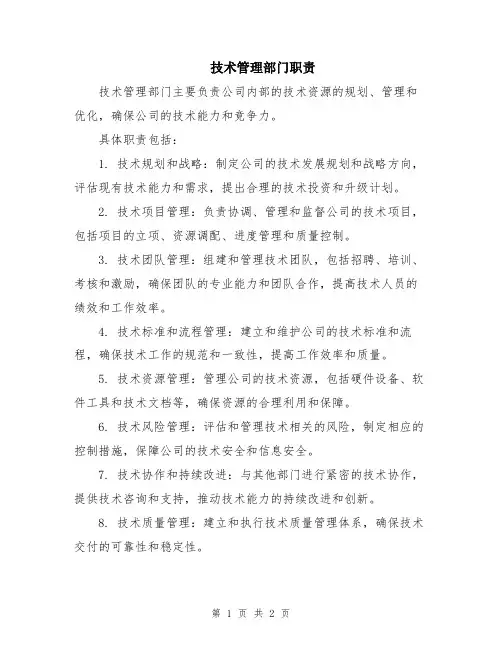 技术管理部门职责

技术管理部门主要负责公司内部的技术资源的规划、管理和优化，确保公司的技术能力和竞争力。

具体职责包括：

1. 技术规划和战略：制定公司的技术发展规划和战略方向，评估现有技术能力和需求，提出合理的技术投资和升级计划。

2. 技术项目管理：负责协调、管理和监督公司的技术项目，包括项目的立项、资源调配、进度管理和质量控制。

3. 技术团队管理：组建和管理技术团队，包括招聘、培训、考核和激励，确保团队的专业能力和团队合作，提高技术人员的绩效和工作效率。

4. 技术标准和流程管理：建立和维护公司的技术标准和流程，确保技术工作的规范和一致性，提高工作效率和质量。

5. 技术资源管理：管理公司的技术资源，包括硬件设备、软件工具和技术文档等，确保资源的合理利用和保障。

6. 技术风险管理：评估和管理技术相关的风险，制定相应的控制措施，保障公司的技术安全和信息安全。

7. 技术协作和持续改进：与其他部门进行紧密的技术协作，提供技术咨询和支持，推动技术能力的持续改进和创新。

8. 技术质量管理：建立和执行技术质量管理体系，确保技术交付的可靠性和稳定性。

第 1 页 共 2 页